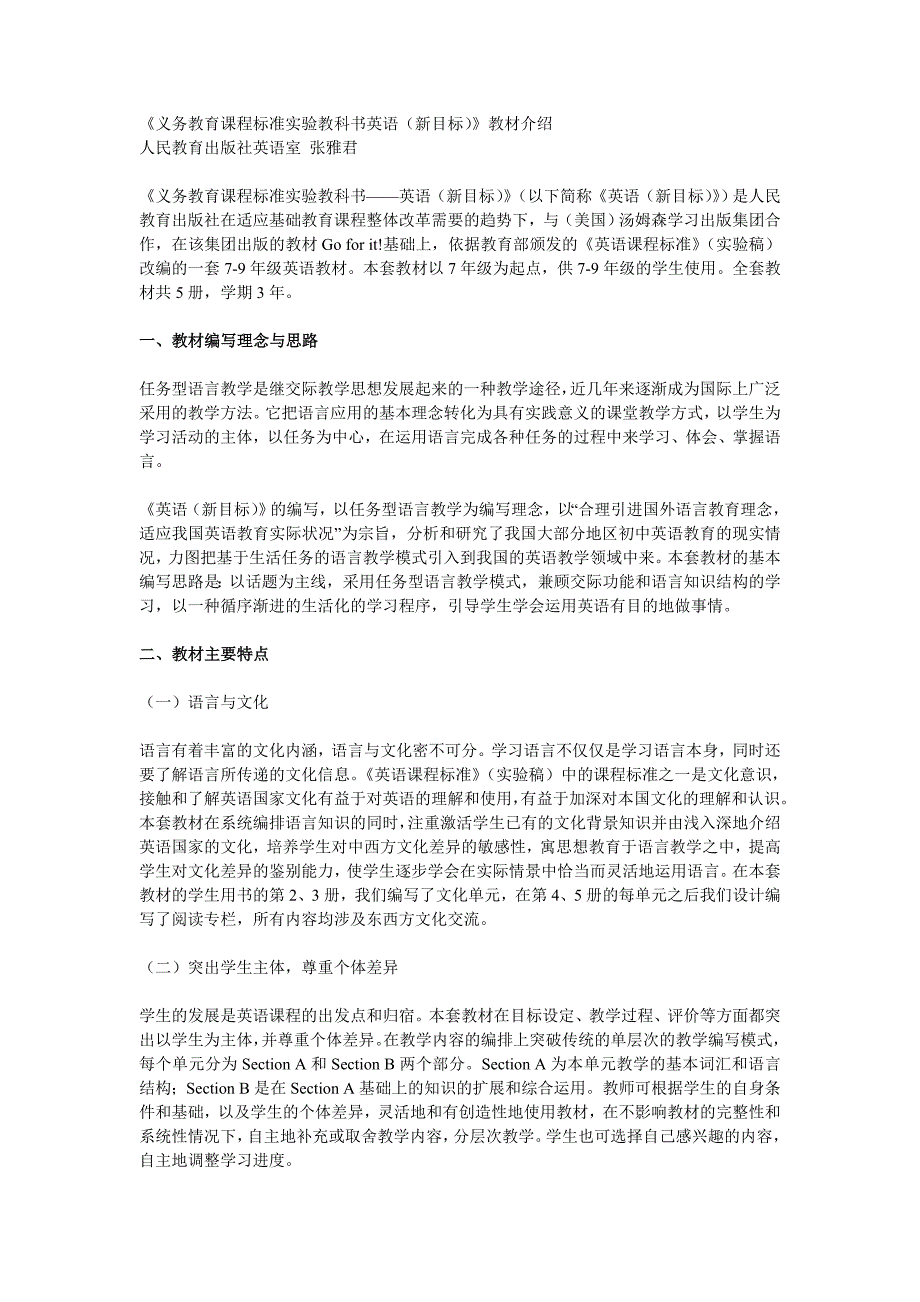 《义务教育课程标准实验教科书英语（新目标）》教材介绍
人民教育出版社英语室 张雅君

《义务教育课程标准实验教科书——英语（新目标）》（以下简称《英语（新目标）》）是人民教育出版社在适应基础教育课程整体改革需要的趋势下，与（美国）汤姆森学习出版集团合作，在该集团出版的教材 Go for it!基础上，依据教育部颁发的《英语课程标准》（实验稿）改编的一套 7-9 年级英语教材。本套教材以 7 年级为起点，供 7-9 年级的学生使用。全套教材共 5 册，学期 3 年。

一、教材编写理念与思路

任务型语言教学是继交际教学思想发展起来的一种教学途径，近几年来逐渐成为国际上广泛采用的教学方法。它把语言应用的基本理念转化为具有实践意义的课堂教学方式，以学生为学习活动的主体，以任务为中心，在运用语言完成各种任务的过程中来学习、体会、掌握语言。

《英语（新目标）》的编写，以任务型语言教学为编写理念，以“合理引进国外语言教育理念，适应我国英语教育实际状况”为宗旨，分析和研究了我国大部分地区初中英语教育的现实情况，力图把基于生活任务的语言教学模式引入到我国的英语教学领域中来。本套教材的基本编写思路是 以话题为主线，采用任务型语言教学模式，兼顾交际功能和语言知识结构的学习，以一种循序渐进的生活化的学习程序，引导学生学会运用英语有目的地做事情。

二、教材主要特点

（一）语言与文化

语言有着丰富的文化内涵，语言与文化密不可分。学习语言不仅仅是学习语言本身，同时还要了解语言所传递的文化信息。《英语课程标准》（实验稿）中的课程标准之一是文化意识，接触和了解英语国家文化有益于对英语的理解和使用，有益于加深对本国文化的理解和认识。本套教材在系统编排语言知识的同时，注重激活学生已有的文化背景知识并由浅入深地介绍英语国家的文化，培养学生对中西方文化差异的敏感性，寓思想教育于语言教学之中，提高学生对文化差异的鉴别能力，使学生逐步学会在实际情景中恰当而灵活地运用语言。在本套教材的学生用书的第 2、3 册，我们编写了文化单元，在第 4、5 册的每单元之后我们设计编写了阅读专栏，所有内容均涉及东西方文化交流。

（二）突出学生主体，尊重个体差异

学生的发展是英语课程的出发点和归宿。本套教材在目标设定、教学过程、评价等方面都突出以学生为主体，并尊重个体差异。在教学内容的编排上突破传统的单层次的教学编写模式，每个单元分为 Section A 和 Section B 两个部分。Section A 为本单元教学的基本词汇和语言结构；Section B 是在 Section A 基础上的知识的扩展和综合运用。教师可根据学生的自身条件和基础，以及学生的个体差异，灵活地和有创造性地使用教材，在不影响教材的完整性和系统性情况下，自主地补充或取舍教学内容，分层次教学。学生也可选择自己感兴趣的内容，自主地调整学习进度。